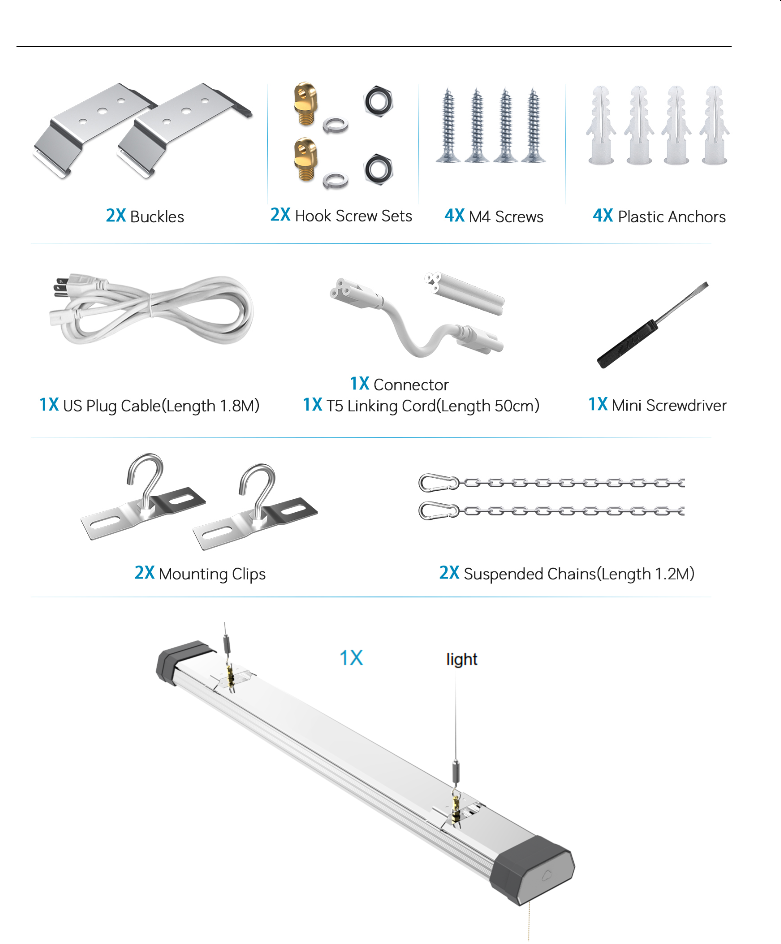 2X Buckles

2X Hook Screw Sets

4X M4 Screws

4X Plastic Anchors

1X US Plug Cable(Length 1.8M)

1X Connector
1X T5 Linking Cord(Length 50cm)

1X Mini Screwdriver

2X Mounting Clips

2X Suspended Chains(Length 1.2M)

1X light